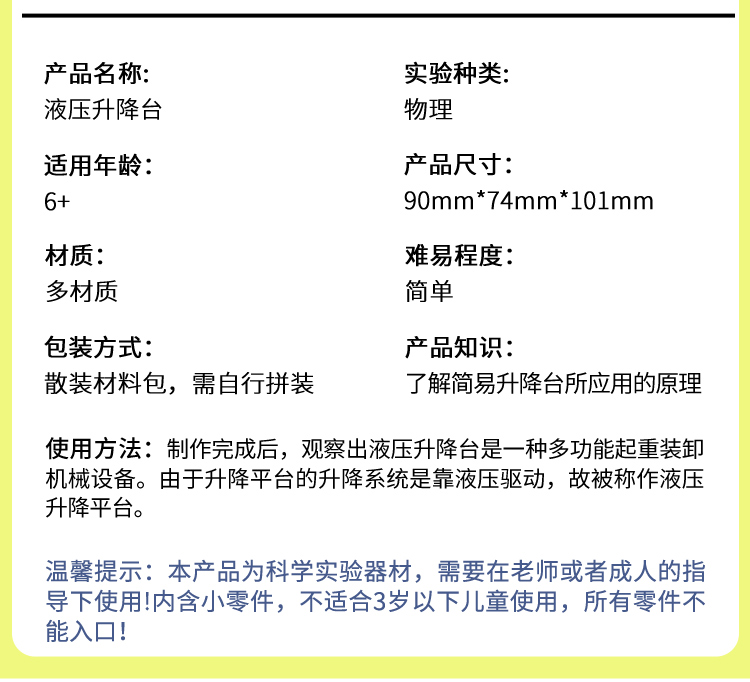 产品名称:
液压升降台

适用年龄:
6+

材质:
多材质

包装方式:
散装材料包，需自行拼装

实验种类:
物理

产品尺寸:
90mm*74mm*101mm

难易程度:
简单

产品知识:
了解简易升降台所应用的原理

使用方法:制作完成后，观察出液压升降台是一种多功能起重装卸机械设备。由于升降平台的升降系统是靠液压驱动，故被称作液压升降平台。

温馨提示:本产品为科学实验器材，需要在老师或者成人的指导下使用!内含小零件，不适合3岁以下儿童使用，所有零件不能入口!